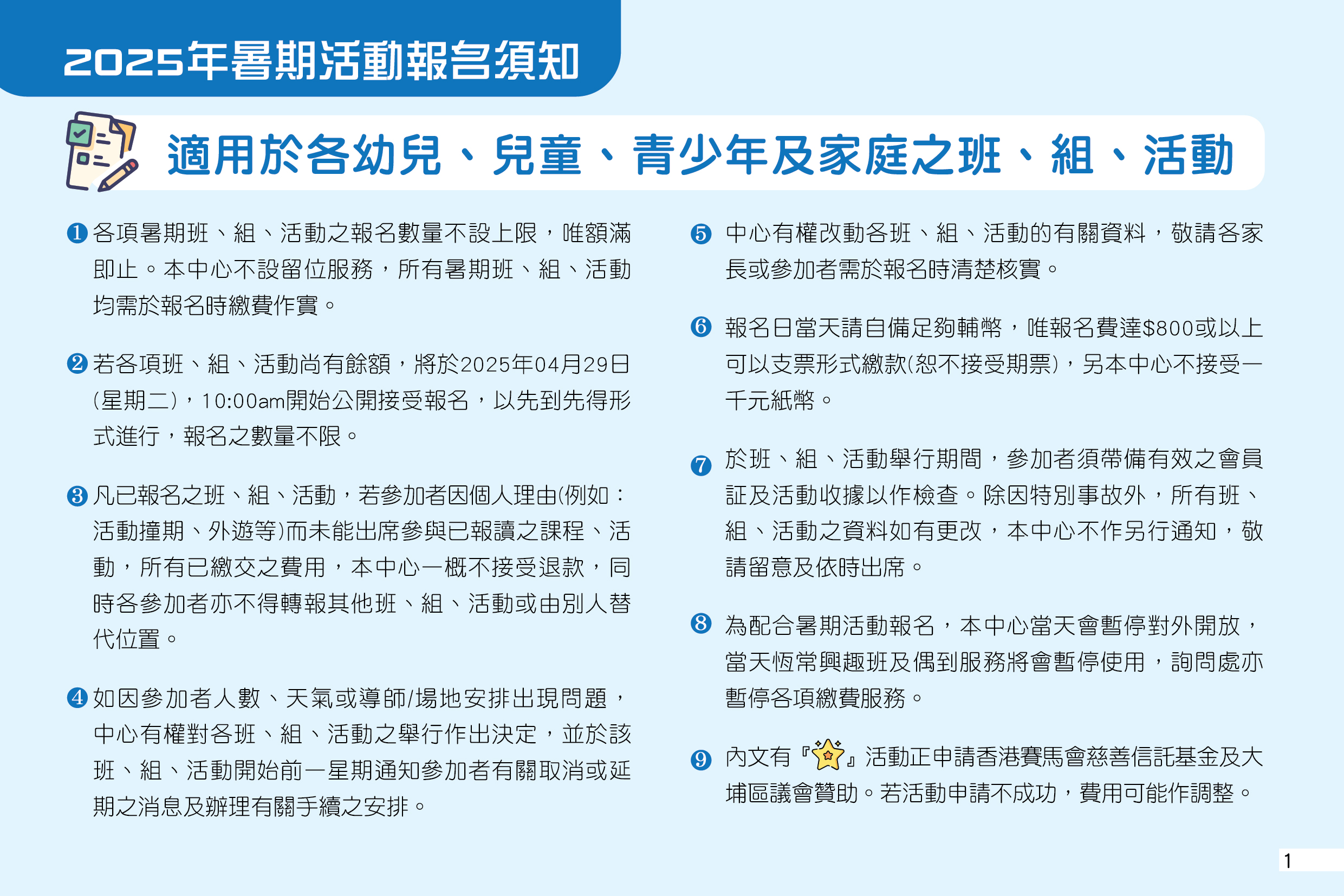 2025年暑期活動報名須知

適用於各幼兒、兒童、青少年及家庭之班、組、活動

❶ 各項暑期班、組、活動之報名數量不設上限，唯額滿即止。本中心不設留位服務，所有暑期班、組、活動均需於報名時繳費作實。

❷ 若各項班、組、活動尚有餘額，將於2025年04月29日(星期二)，10:00am開始公開接受報名，以先到先得形式進行，報名之數量不限。

❸ 凡已報名之班、組、活動，若參加者因個人理由(例如：活動撞期、外遊等)而未能出席參與已報讀之課程、活動，所有已繳交之費用，本中心一概不接受退款，同時各參加者亦不得轉報其他班、組、活動或由別人替代位置。

❹ 如因參加者人數、天氣或導師/場地安排出現問題，中心有權對各班、組、活動之舉行作出決定，並於該班、組、活動開始前一星期通知參加者有關取消或延期之消息及辦理有關手續之安排。

❺ 中心有權改動各班、組、活動的有關資料，敬請各家長或參加者需於報名時清楚核實。

❻ 報名日當天請自備足夠輔幣，唯報名費達$800或以上可以支票形式繳款(恕不接受期票)，另本中心不接受一千元紙幣。

❼ 於班、組、活動舉行期間，參加者須帶備有效之會員証及活動收據以作檢查。除因特別事故外，所有班、組、活動之資料如有更改，本中心不作另行通知，敬請留意及依時出席。

❽ 為配合暑期活動報名，本中心當天會暫停對外開放，當天恆常興趣班及偶到服務將會暫停使用，詢問處亦暫停各項繳費服務。

❾ 內文有『』活動正申請香港賽馬會慈善信託基金及大埔區議會贊助。若活動申請不成功，費用可能作調整。

1